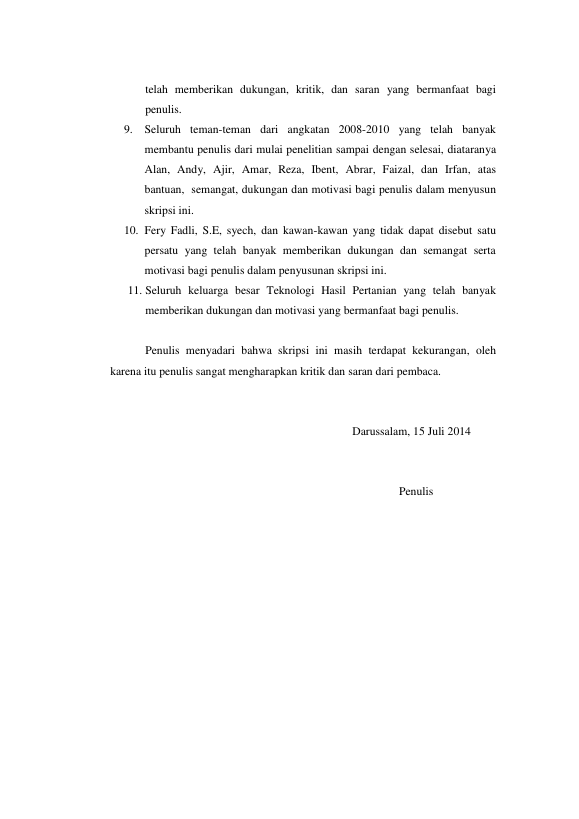 telah memberikan dukungan, kritik, dan saran yang bermanfaat bagi penulis.

9. Seluruh teman-teman dari angkatan 2008-2010 yang telah banyak membantu penulis dari mulai penelitian sampai dengan selesai, diataranya Alan, Andy, Ajir, Amar, Reza, Ibent, Abrar, Faizal, dan Irfan, atas bantuan, semangat, dukungan dan motivasi bagi penulis dalam menyusun skripsi ini.

10. Fery Fadli, S.E, syech, dan kawan-kawan yang tidak dapat disebut satu persatu yang telah banyak memberikan dukungan dan semangat serta motivasi bagi penulis dalam penyusunan skripsi ini.

11. Seluruh keluarga besar Teknologi Hasil Pertanian yang telah banyak memberikan dukungan dan motivasi yang bermanfaat bagi penulis.

Penulis menyadari bahwa skripsi ini masih terdapat kekurangan, oleh karena itu penulis sangat mengharapkan kritik dan saran dari pembaca.

Darussalam, 15 Juli 2014

Penulis